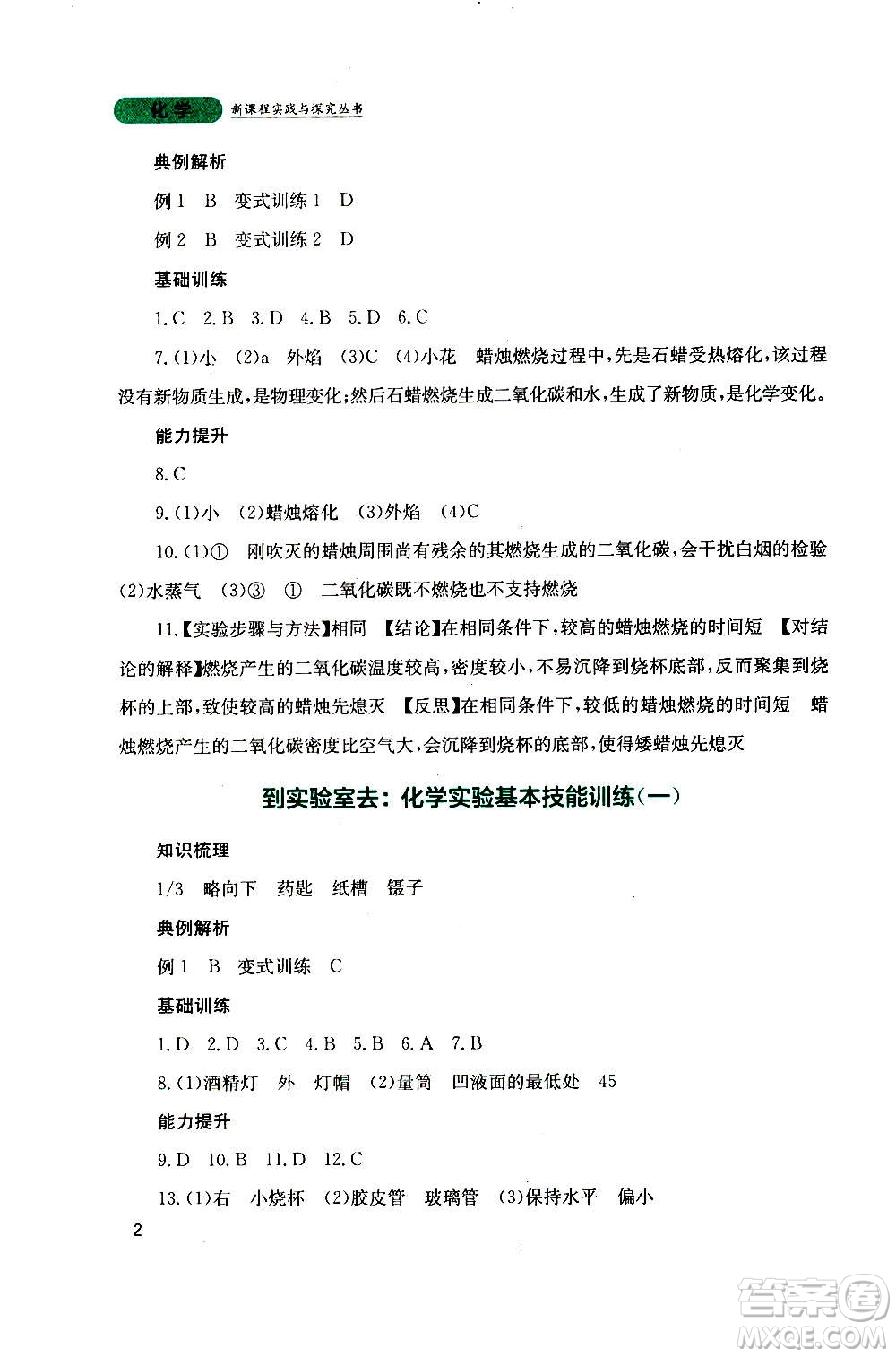 化学 新课程实践与探究丛书

典例解析

例1 B 变式训练1 D

例2 B 变式训练2 D

基础训练

1.C 2.B 3.D 4.B 5.D 6.C

7.(1)小 (2)a 外焰 (3)C (4)小花 蜡烛燃烧过程中,先是石蜡受热熔化,该过程没有新物质生成,是物理变化;然后石蜡燃烧生成二氧化碳和水,生成了新物质,是化学变化。

能力提升

8.C

9.(1)小 (2)蜡烛熔化 (3)外焰 (4)C

10.(1)① 刚吹灭的蜡烛周围尚有残余的其燃烧生成的二氧化碳,会干扰白烟的检验 (2)水蒸气 (3)③ ① 二氧化碳既不燃烧也不支持燃烧

11.【实验步骤与方法】相同 【结论】在相同条件下,较高的蜡烛燃烧的时间短 【对结论的解释】燃烧产生的二氧化碳温度较高,密度较小,不易沉降到烧杯底部,反而聚集到烧杯的上部,致使较高的蜡烛先熄灭 【反思】在相同条件下,较低的蜡烛燃烧的时间短 蜡烛燃烧产生的二氧化碳密度比空气大,会沉降到烧杯的底部,使得矮蜡烛先熄灭

到实验室去:化学实验基本技能训练(一)

知识梳理

1/3 略向下 药匙 纸槽 镊子

典例解析

例1 B 变式训练 C

基础训练

1.D 2.D 3.C 4.B 5.B 6.A 7.B

8.(1)酒精灯 外 灯帽 (2)量筒 凹液面的最低处 45

能力提升

9.D 10.B 11.D 12.C

13.(1)右 小烧杯 (2)胶皮管 玻璃管 (3)保持水平 偏小

2

答案圈 MXQE.COM